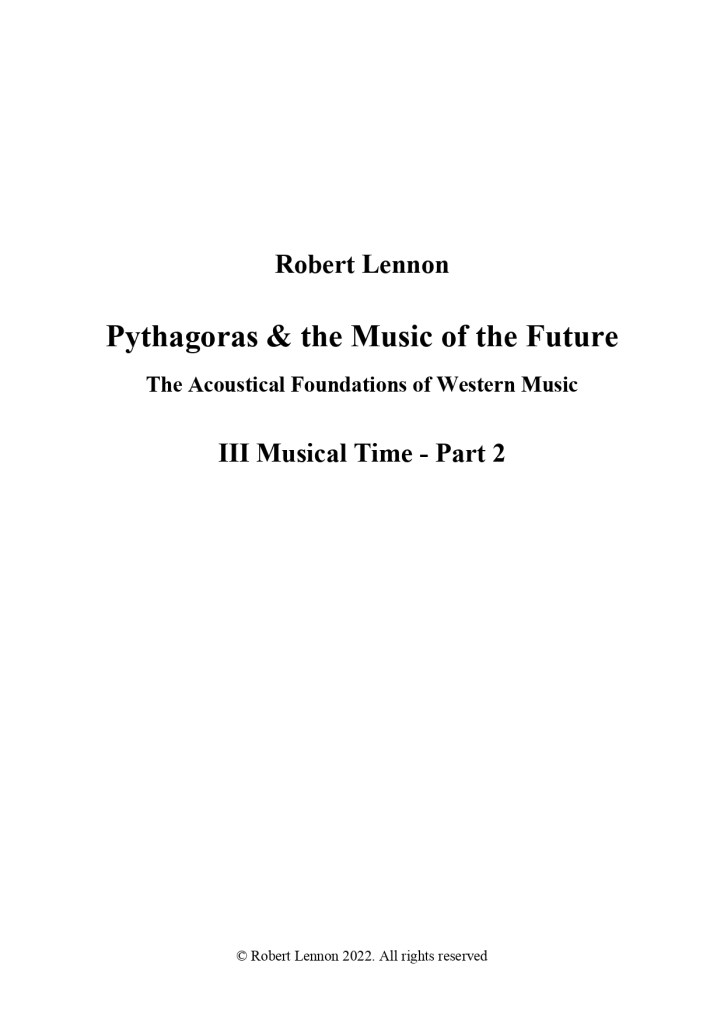 Robert Lennon

Pythagoras & the Music of the Future

The Acoustical Foundations of Western Music

III Musical Time - Part 2

© Robert Lennon 2022. All rights reserved